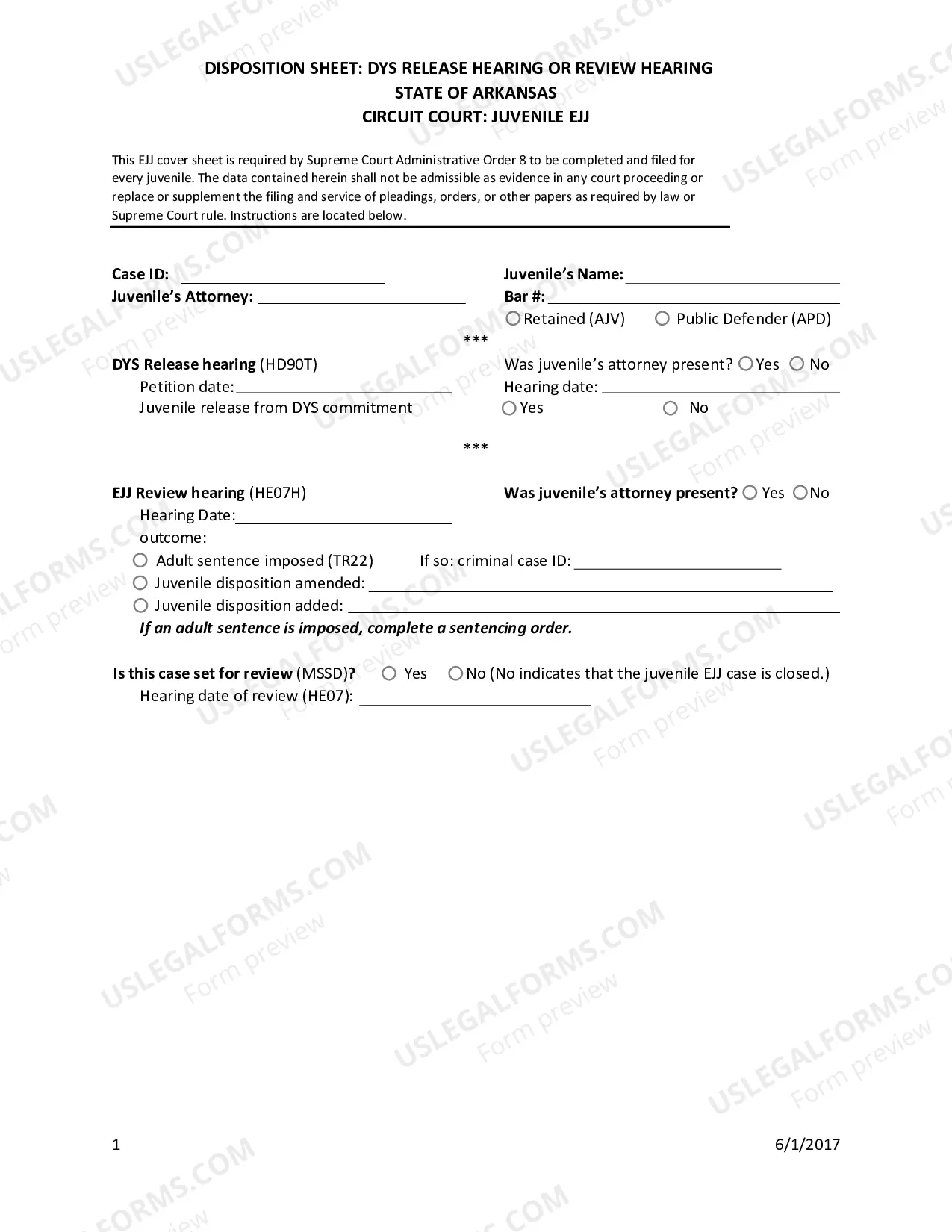 DISPOSITION SHEET: DYS RELEASE HEARING OR REVIEW HEARING
STATE OF ARKANSAS
CIRCUIT COURT: JUVENILE EJJ

This EJJ cover sheet is required by Supreme Court Administrative Order 8 to be completed and filed for every juvenile. The data contained herein shall not be admissible as evidence in any court proceeding or replace or supplement the filing and service of pleadings, orders, or other papers as required by law or Supreme Court rule. Instructions are located below.

Case ID: ____
Juvenile's Attorney: ____
Juvenile's Name: ____
Bar #: ____
○ Retained (AJV) ○ Public Defender (APD)

***

DYS Release hearing (HD90T)
Petition date: ____
Juvenile release from DYS commitment
Was juvenile's attorney present? ○ Yes ○ No
Hearing date: ____
○ Yes ○ No

***

EJJ Review hearing (HE07H)
Hearing Date: ____
outcome:
Was juvenile's attorney present? ○ Yes ○ No
○ Adult sentence imposed (TR22) If so: criminal case ID: ____
○ Juvenile disposition amended: ____
○ Juvenile disposition added: ____
If an adult sentence is imposed, complete a sentencing order.

Is this case set for review (MSSD)? ○ Yes ○ No (No indicates that the juvenile EJJ case is closed.)
Hearing date of review (HE07): ____

1
6/1/2017

USLEGALFORMS.COM Form preview